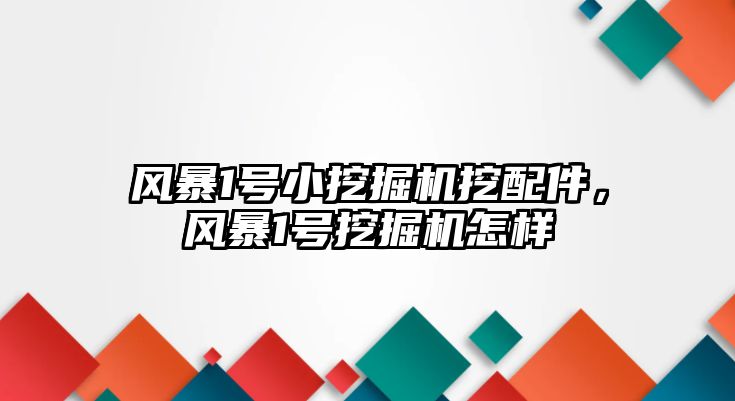 风暴1号小挖掘机挖配件，风暴1号挖掘机怎样